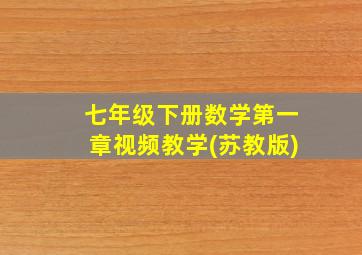 七年级下册数学第一章视频教学(苏教版)